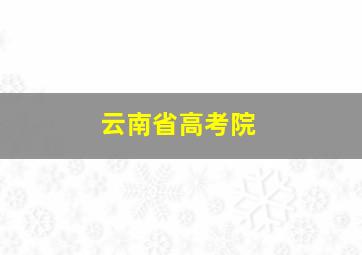 云南省高考院